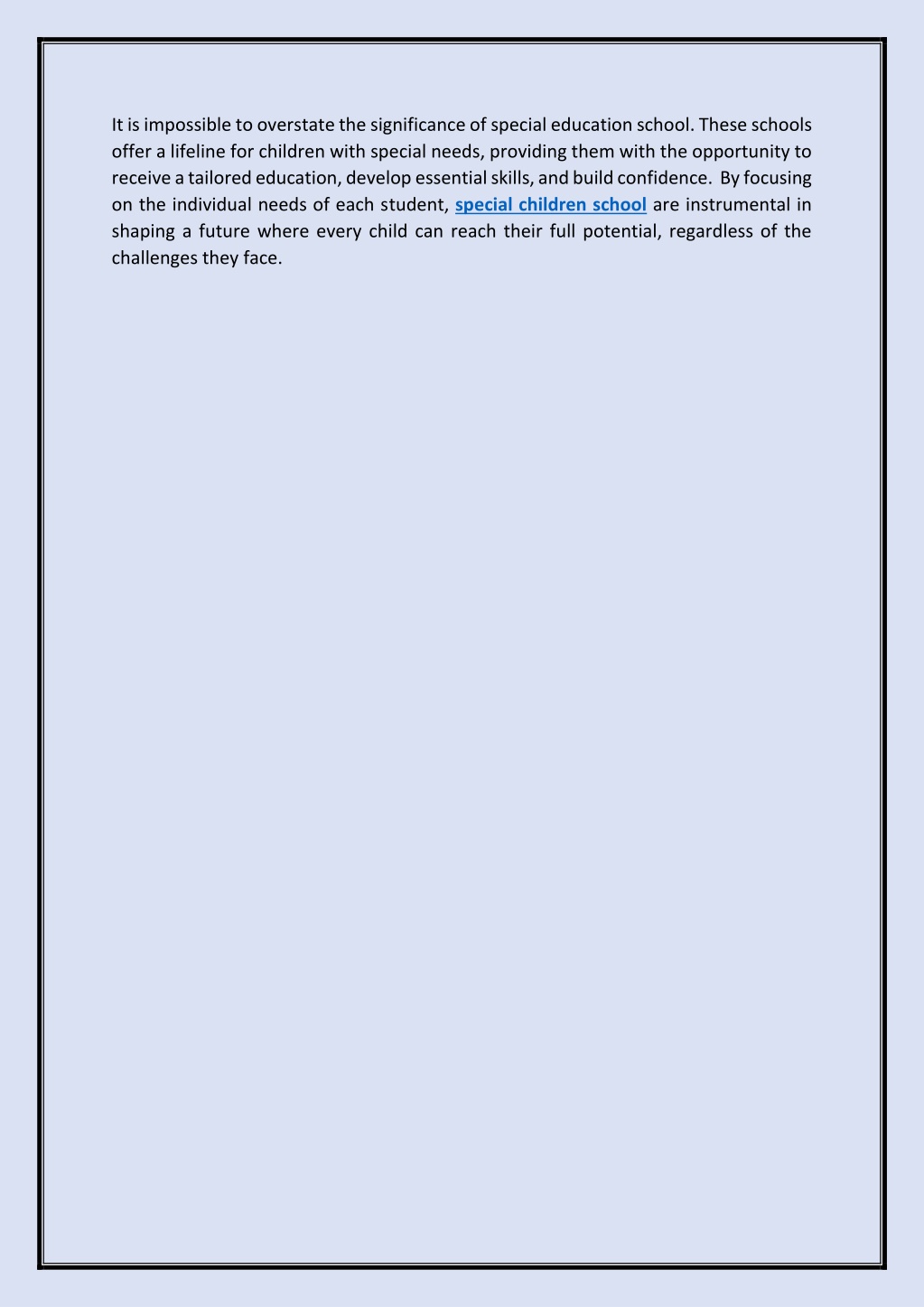 It is impossible to overstate the significance of special education school. These schools offer a lifeline for children with special needs, providing them with the opportunity to receive a tailored education, develop essential skills, and build confidence. By focusing on the individual needs of each student, special children school are instrumental in shaping a future where every child can reach their full potential, regardless of the challenges they face.